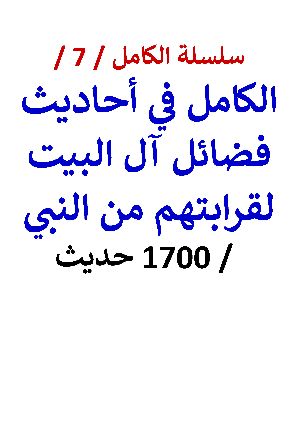 سلسلة الكامل / 7 /

الكامل في أحاديث فضائل آل البيت لقرابتهم من النبي

/ 1700 حديث